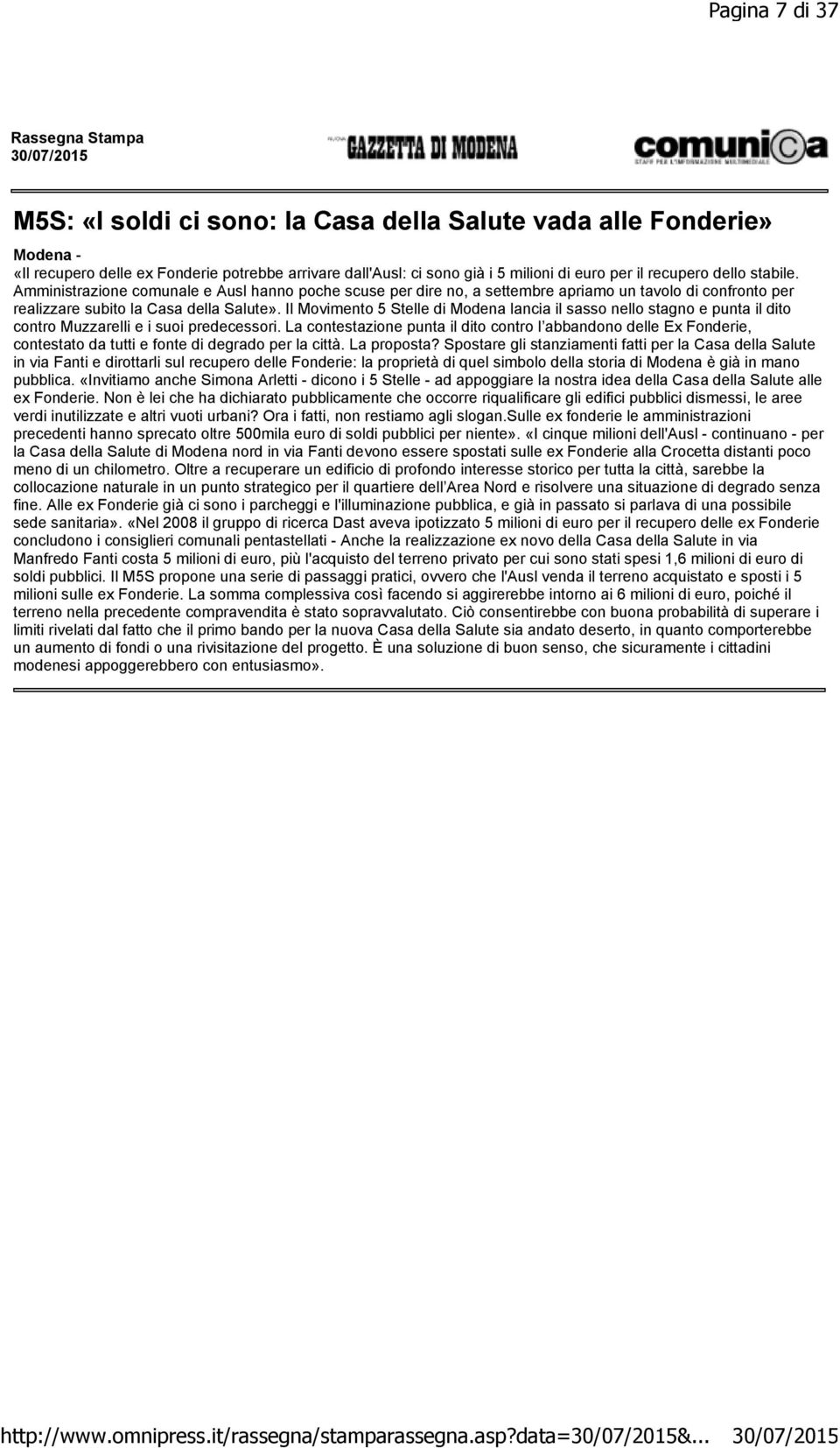 Pagina 7 di 37

Rassegna Stampa
30/07/2015

NUOVA GAZZETTA DI MODENA

comunica
STAFF PER L'INFORMAZIONE MULTIMEDIALE

M5S: «I soldi ci sono: la Casa della Salute vada alle Fonderie»

Modena -
«Il recupero delle ex Fonderie potrebbe arrivare dall'Ausl: ci sono già i 5 milioni di euro per il recupero dello stabile. Amministrazione comunale e Ausl hanno poche scuse per dire no, a settembre apriamo un tavolo di confronto per realizzare subito la Casa della Salute». Il Movimento 5 Stelle di Modena lancia il sasso nello stagno e punta il dito contro Muzzarelli e i suoi predecessori. La contestazione punta il dito contro l'abbandono delle Ex Fonderie, contestato da tutti e fonte di degrado per la città. La proposta? Spostare gli stanziamenti fatti per la Casa della Salute in via Fanti e dirottarli sul recupero delle Fonderie: la proprietà di quel simbolo della storia di Modena è già in mano pubblica. «Invitiamo anche Simona Arletti - dicono i 5 Stelle - ad appoggiare la nostra idea della Casa della Salute alle ex Fonderie. Non è lei che ha dichiarato pubblicamente che occorre riqualificare gli edifici pubblici dismessi, le aree verdi inutilizzate e altri vuoti urbani? Ora i fatti, non restiamo agli slogan.Sulle ex fonderie le amministrazioni precedenti hanno sprecato oltre 500mila euro di soldi pubblici per niente». «I cinque milioni dell'Ausl - continuano - per la Casa della Salute di Modena nord in via Fanti devono essere spostati sulle ex Fonderie alla Crocetta distanti poco meno di un chilometro. Oltre a recuperare un edificio di profondo interesse storico per tutta la città, sarebbe la collocazione naturale in un punto strategico per il quartiere dell'Area Nord e risolvere una situazione di degrado senza fine. Alle ex Fonderie già ci sono i parcheggi e l'illuminazione pubblica, e già in passato si parlava di una possibile sede sanitaria». «Nel 2008 il gruppo di ricerca Dast aveva ipotizzato 5 milioni di euro per il recupero delle ex Fonderie concludono i consiglieri comunali pentastellati - Anche la realizzazione ex novo della Casa della Salute in via Manfredo Fanti costa 5 milioni di euro, più l'acquisto del terreno privato per cui sono stati spesi 1,6 milioni di euro di soldi pubblici. Il M5S propone una serie di passaggi pratici, ovvero che l'Ausl venda il terreno acquistato e sposti i 5 milioni sulle ex Fonderie. La somma complessiva così facendo si aggirerebbe intorno ai 6 milioni di euro, poiché il terreno nella precedente compravendita è stato sopravvalutato. Ciò consentirebbe con buona probabilità di superare i limiti rivelati dal fatto che il primo bando per la nuova Casa della Salute sia andato deserto, in quanto comporterebbe un aumento di fondi o una rivisitazione del progetto. È una soluzione di buon senso, che sicuramente i cittadini modenesi appoggerebbero con entusiasmo».

http://www.omnipress.it/rassegna/stamparassegna.asp?data=30/07/2015&... 30/07/2015